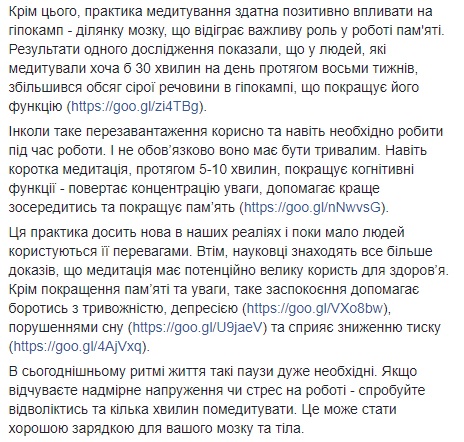 Крім цього, практика медитування здатна позитивно впливати на гіпокамп - ділянку мозку, що відіграє важливу роль у роботі пам'яті. Результати одного дослідження показали, що у людей, які медитували хоча б 30 хвилин на день протягом восьми тижнів, збільшився обсяг сірої речовини в гіпокампі, що покращує його функцію (https://goo.gl/zi4TBg).

Інколи таке перезавантаження корисно та навіть необхідно робити під час роботи. І не обов'язково воно має бути тривалим. Навіть коротка медитація, протягом 5-10 хвилин, покращує когнітивні функції - повертає концентрацію уваги, допомагає краще зосередитись та покращує пам'ять (https://goo.gl/nNwvsG).

Ця практика досить нова в наших реаліях і поки мало людей користуються її перевагами. Втім, науковці знаходять все більше доказів, що медитація має потенційно велику користь для здоров'я. Крім покращення пам'яті та уваги, таке заспокоєння допомагає боротись з тривожністю, депресією (https://goo.gl/VXo8bw), порушеннями сну (https://goo.gl/U9jaeV) та сприяє зниженню тиску (https://goo.gl/4AjVxq).

В сьогоднішньому ритмі життя такі паузи дуже необхідні. Якщо відчуваєте надмірне напруження чи стрес на роботі - спробуйте відволіктись та кілька хвилин помедитувати. Це може стати хорошою зарядкою для вашого мозку та тіла.